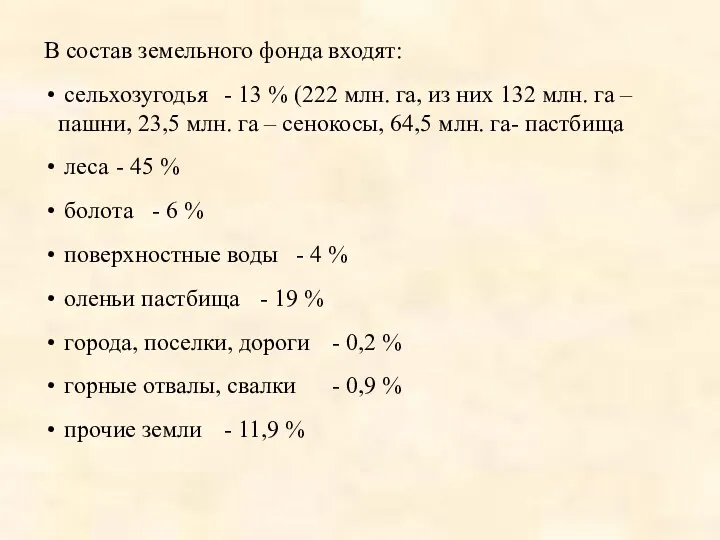 В состав земельного фонда входят:

• сельхозугодья - 13 % (222 млн. га, из них 132 млн. га – пашни, 23,5 млн. га – сенокосы, 64,5 млн. га- пастбища

• леса - 45 %

• болота - 6 %

• поверхностные воды - 4 %

• оленьи пастбища - 19 %

• города, поселки, дороги - 0,2 %

• горные отвалы, свалки - 0,9 %

• прочие земли - 11,9 %